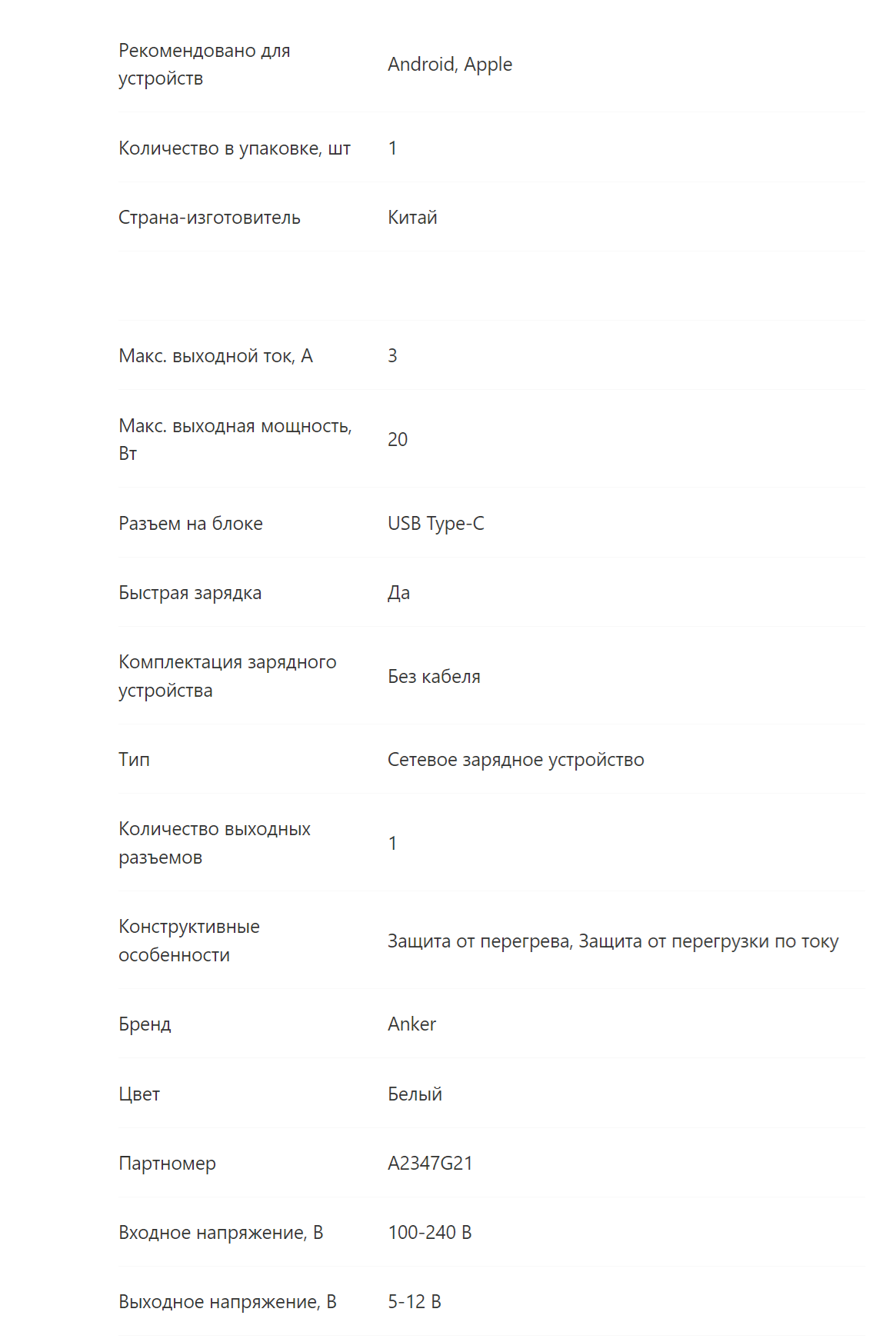 | | |
|---|---|
| Рекомендовано для устройств | Android, Apple |
| Количество в упаковке, шт | 1 |
| Страна-изготовитель | Китай |
| | |
| Макс. выходной ток, А | 3 |
| Макс. выходная мощность, Вт | 20 |
| Разъем на блоке | USB Type-C |
| Быстрая зарядка | Да |
| Комплектация зарядного устройства | Без кабеля |
| Тип | Сетевое зарядное устройство |
| Количество выходных разъемов | 1 |
| Конструктивные особенности | Защита от перегрева, Защита от перегрузки по току |
| Бренд | Anker |
| Цвет | Белый |
| Партномер | A2347G21 |
| Входное напряжение, В | 100-240 В |
| Выходное напряжение, В | 5-12 В |